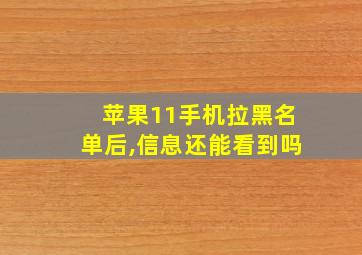 苹果11手机拉黑名单后,信息还能看到吗